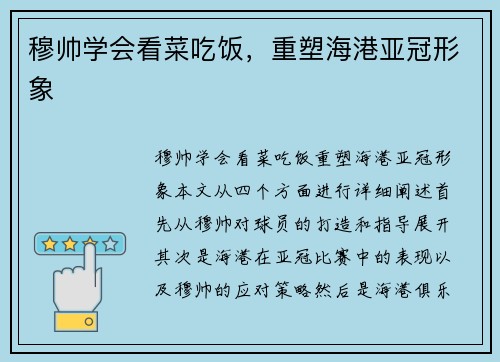 穆帅学会看菜吃饭，重塑海港亚冠形象

穆帅学会看菜吃饭重塑海港亚冠形象本文从四个方面进行详细阐述首先从穆帅对球员的打造和指导展开其次是海港在亚冠比赛中的表现以及穆帅的应对策略然后是海港俱乐